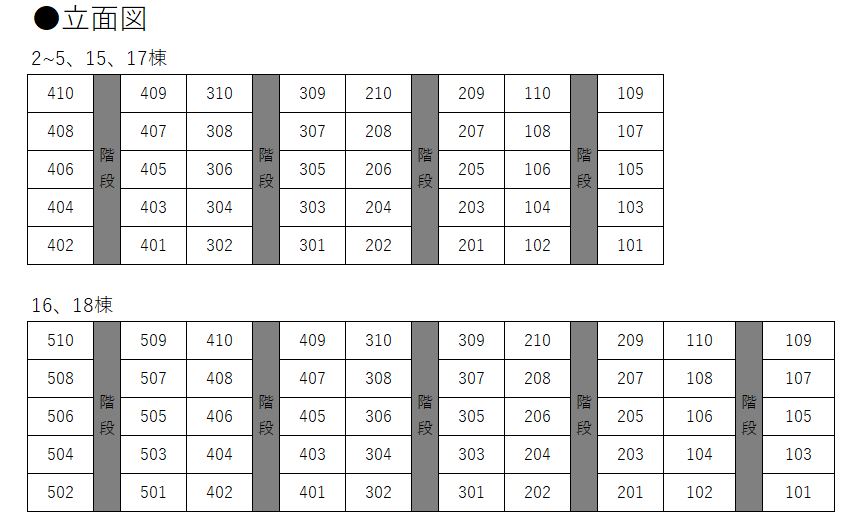 ●立面図

2~5、15、17棟

| 410 | 階段 | 409 | 310 | 階段 | 309 | 210 | 階段 | 209 | 110 | 階段 | 109 |
|---|---|---|---|---|---|---|---|---|---|---|---|
| 408 | | 407 | 308 | | 307 | 208 | | 207 | 108 | | 107 |
| 406 | | 405 | 306 | | 305 | 206 | | 205 | 106 | | 105 |
| 404 | | 403 | 304 | | 303 | 204 | | 203 | 104 | | 103 |
| 402 | | 401 | 302 | | 301 | 202 | | 201 | 102 | | 101 |

16、18棟

| 510 | 階段 | 509 | 410 | 階段 | 409 | 310 | 階段 | 309 | 210 | 階段 | 209 | 110 | 階段 | 109 |
|---|---|---|---|---|---|---|---|---|---|---|---|---|---|---|
| 508 | | 507 | 408 | | 407 | 308 | | 307 | 208 | | 207 | 108 | | 107 |
| 506 | | 505 | 406 | | 405 | 306 | | 305 | 206 | | 205 | 106 | | 105 |
| 504 | | 503 | 404 | | 403 | 304 | | 303 | 204 | | 203 | 104 | | 103 |
| 502 | | 501 | 402 | | 401 | 302 | | 301 | 202 | | 201 | 102 | | 101 |